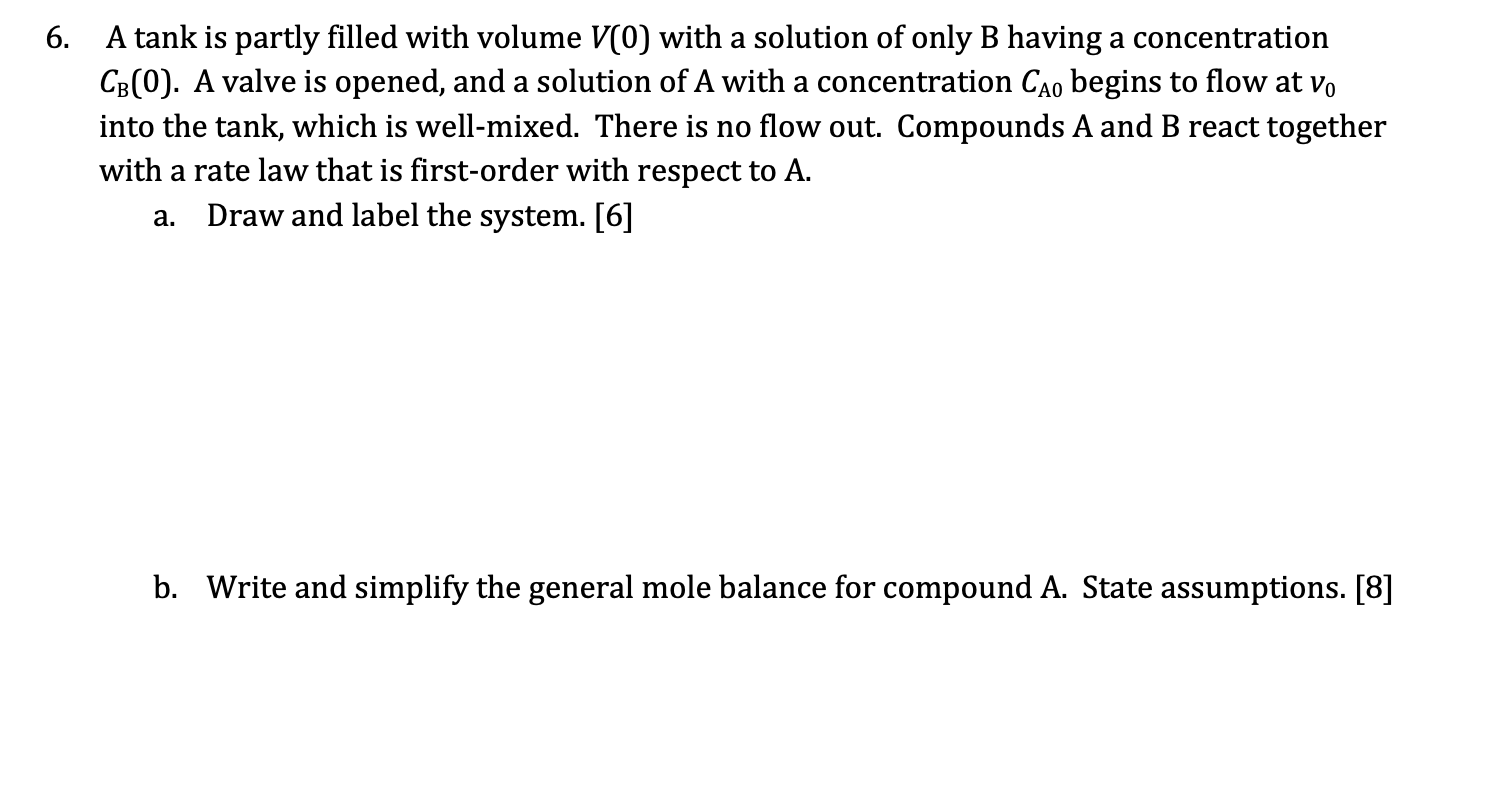 6. A tank is partly filled with volume $V(0)$ with a solution of only B having a concentration $C_B(0)$. A valve is opened, and a solution of A with a concentration $C_{A0}$ begins to flow at $v_0$ into the tank, which is well-mixed. There is no flow out. Compounds A and B react together with a rate law that is first-order with respect to A.

a. Draw and label the system. [6]

b. Write and simplify the general mole balance for compound A. State assumptions. [8]